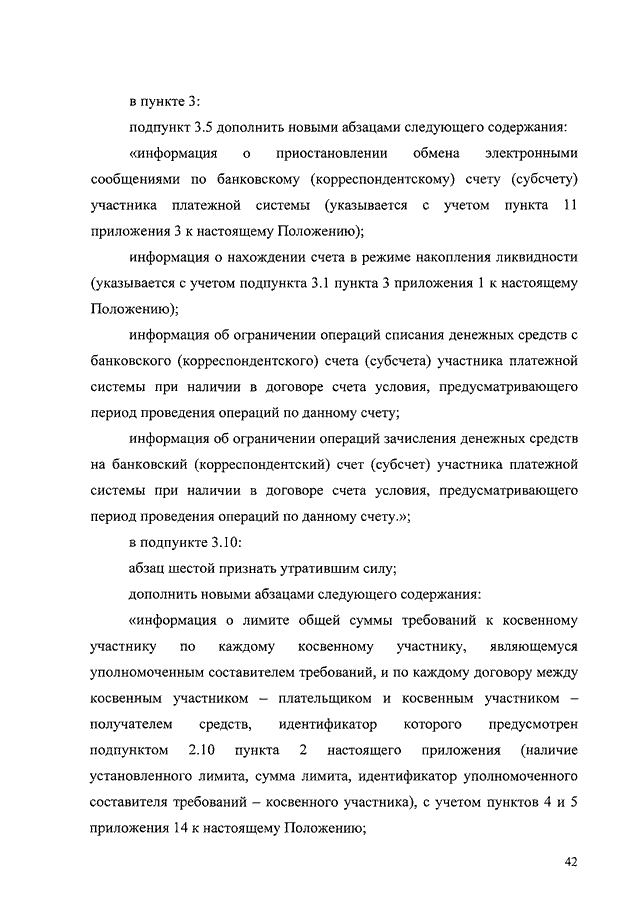 в пункте 3:

подпункт 3.5 дополнить новыми абзацами следующего содержания:

«информация о приостановлении обмена электронными сообщениями по банковскому (корреспондентскому) счету (субсчету) участника платежной системы (указывается с учетом пункта 11 приложения 3 к настоящему Положению);

информация о нахождении счета в режиме накопления ликвидности (указывается с учетом подпункта 3.1 пункта 3 приложения 1 к настоящему Положению);

информация об ограничении операций списания денежных средств с банковского (корреспондентского) счета (субсчета) участника платежной системы при наличии в договоре счета условия, предусматривающего период проведения операций по данному счету;

информация об ограничении операций зачисления денежных средств на банковский (корреспондентский) счет (субсчет) участника платежной системы при наличии в договоре счета условия, предусматривающего период проведения операций по данному счету.»;

в подпункте 3.10:

абзац шестой признать утратившим силу;

дополнить новыми абзацами следующего содержания:

«информация о лимите общей суммы требований к косвенному участнику по каждому косвенному участнику, являющемуся уполномоченным составителем требований, и по каждому договору между косвенным участником – плательщиком и косвенным участником – получателем средств, идентификатор которого предусмотрен подпунктом 2.10 пункта 2 настоящего приложения (наличие установленного лимита, сумма лимита, идентификатор уполномоченного составителя требований – косвенного участника), с учетом пунктов 4 и 5 приложения 14 к настоящему Положению;

42